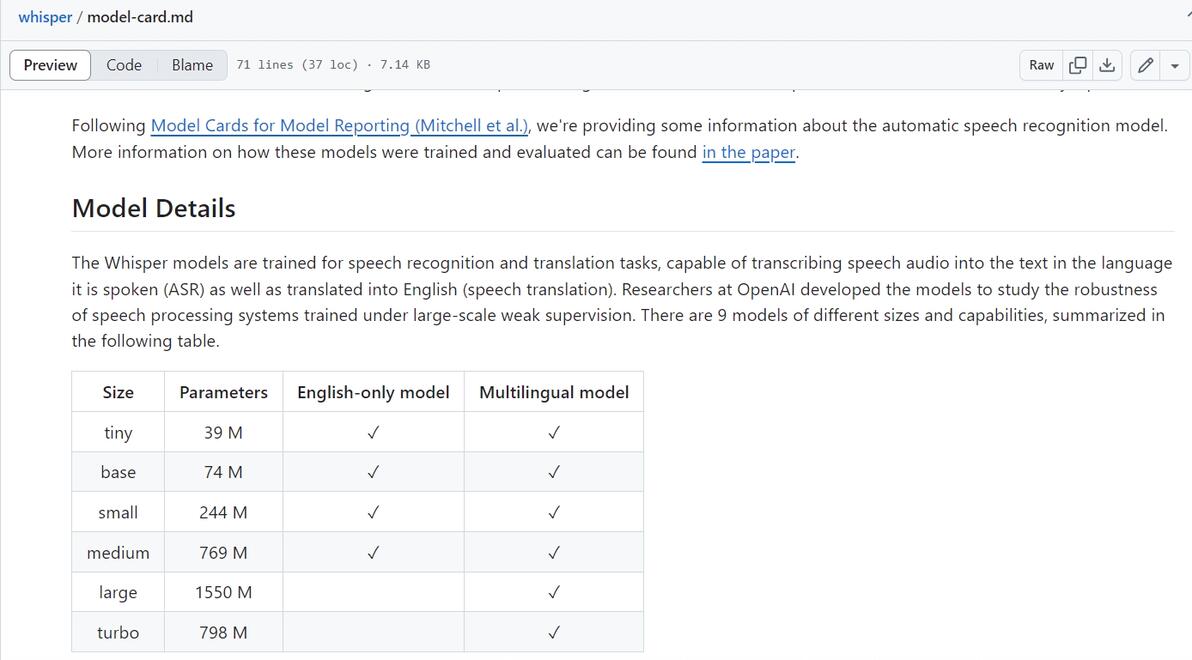 whisper / model-card.md

Preview Code Blame 71 lines (37 loc) · 7.14 KB Raw

Following Model Cards for Model Reporting (Mitchell et al.), we're providing some information about the automatic speech recognition model. More information on how these models were trained and evaluated can be found in the paper.

Model Details

The Whisper models are trained for speech recognition and translation tasks, capable of transcribing speech audio into the text in the language it is spoken (ASR) as well as translated into English (speech translation). Researchers at OpenAI developed the models to study the robustness of speech processing systems trained under large-scale weak supervision. There are 9 models of different sizes and capabilities, summarized in the following table.

| Size | Parameters | English-only model | Multilingual model |
|---|---|---|---|
| tiny | 39 M | ✓ | ✓ |
| base | 74 M | ✓ | ✓ |
| small | 244 M | ✓ | ✓ |
| medium | 769 M | ✓ | ✓ |
| large | 1550 M | | ✓ |
| turbo | 798 M | | ✓ |